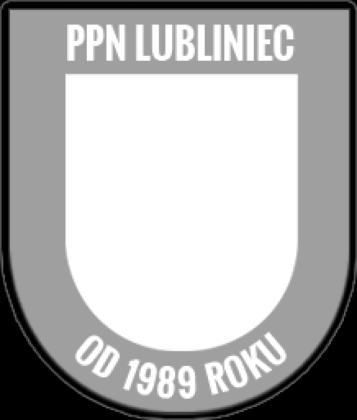 PPN LUBLINIEC

OD 1989 ROKU